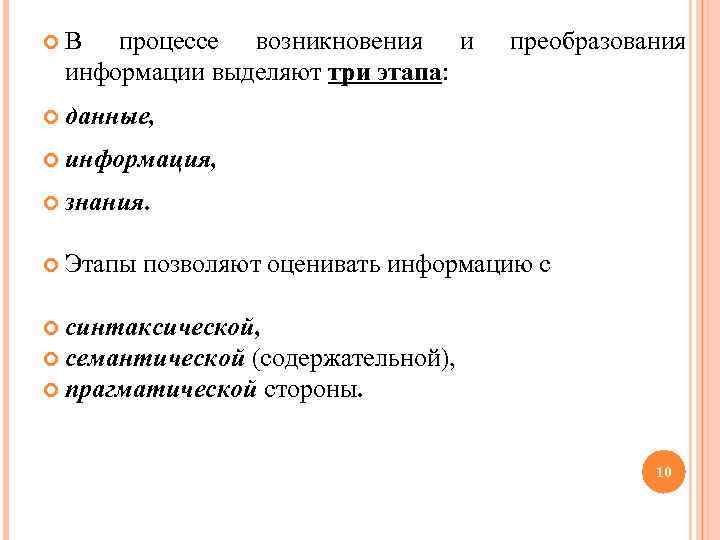 В процессе возникновения и преобразования информации выделяют три этапа:

данные,

информация,

знания.

Этапы позволяют оценивать информацию с

синтаксической,
семантической (содержательной),
прагматической стороны.

10